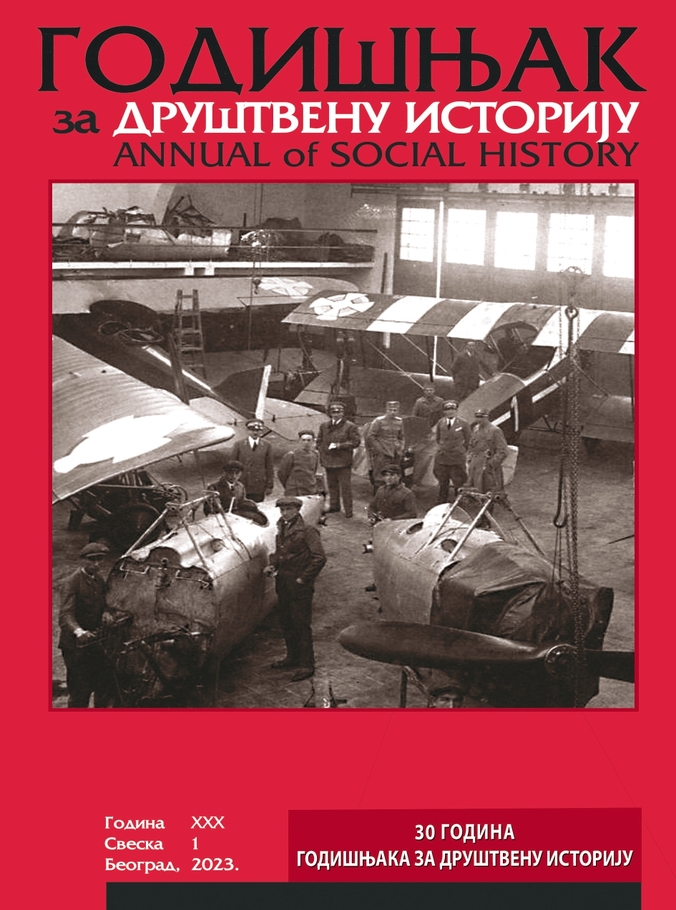 ГОДИШЊАК
за ДРУШТВЕНУ ИСТОРИЈУ
ANNUAL of SOCIAL HISTORY

Година XXX
Свеска 1
Београд, 2023.

30 ГОДИНА
ГОДИШЊАКА ЗА ДРУШТВЕНУ ИСТОРИЈУ